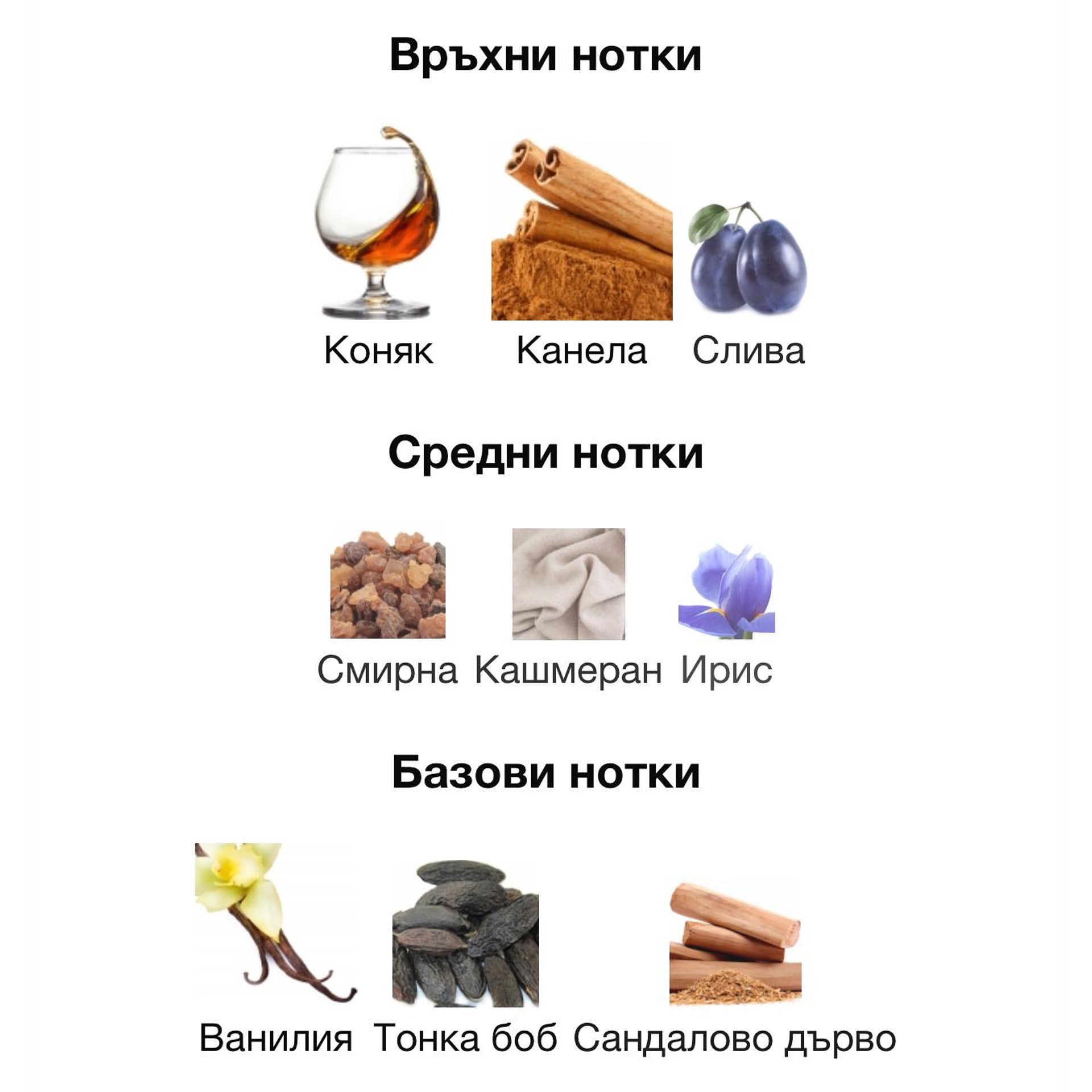 Връхни нотки

Коняк Канела Слива

Средни нотки

Смирна Кашмеран Ирис

Базови нотки

Ванилия Тонка боб Сандалово дърво